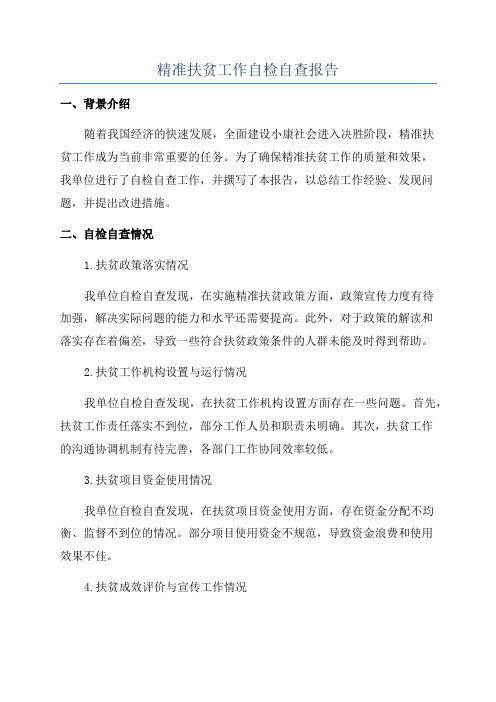 精准扶贫工作自检自查报告

一、背景介绍

随着我国经济的快速发展，全面建设小康社会进入决胜阶段，精准扶贫工作成为当前非常重要的任务。为了确保精准扶贫工作的质量和效果，我单位进行了自检自查工作，并撰写了本报告，以总结工作经验、发现问题，并提出改进措施。

二、自检自查情况

1.扶贫政策落实情况

我单位自检自查发现，在实施精准扶贫政策方面，政策宣传力度有待加强，解决实际问题的能力和水平还需要提高。此外，对于政策的解读和落实存在着偏差，导致一些符合扶贫政策条件的人群未能及时得到帮助。

2.扶贫工作机构设置与运行情况

我单位自检自查发现，在扶贫工作机构设置方面存在一些问题。首先，扶贫工作责任落实不到位，部分工作人员和职责未明确。其次，扶贫工作的沟通协调机制有待完善，各部门工作协同效率较低。

3.扶贫项目资金使用情况

我单位自检自查发现，在扶贫项目资金使用方面，存在资金分配不均衡、监督不到位的情况。部分项目使用资金不规范，导致资金浪费和使用效果不佳。

4.扶贫成效评价与宣传工作情况